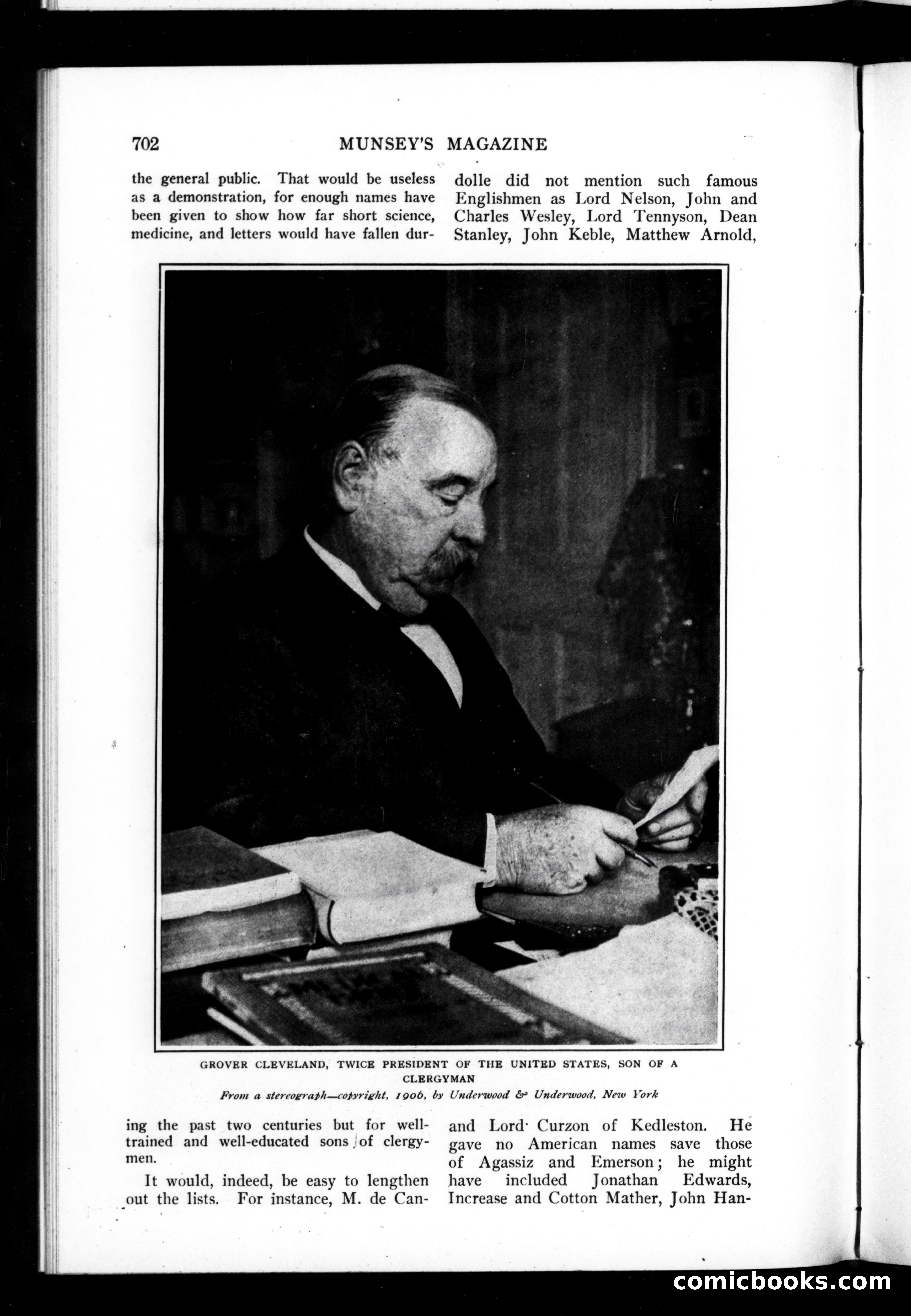 702 MUNSEY'S MAGAZINE

the general public. That would be useless as a demonstration, for enough names have been given to show how far short science, medicine, and letters would have fallen during the past two centuries but for well-trained and well-educated sons of clergymen.

It would, indeed, be easy to lengthen out the lists. For instance, M. de Candolle did not mention such famous Englishmen as Lord Nelson, John and Charles Wesley, Lord Tennyson, Dean Stanley, John Keble, Matthew Arnold, and Lord Curzon of Kedleston. He gave no American names save those of Agassiz and Emerson; he might have included Jonathan Edwards, Increase and Cotton Mather, John Han-

GROVER CLEVELAND, TWICE PRESIDENT OF THE UNITED STATES, SON OF A CLERGYMAN
From a stereograph—copyright, 1906, by Underwood & Underwood, New York

comicbooks.com